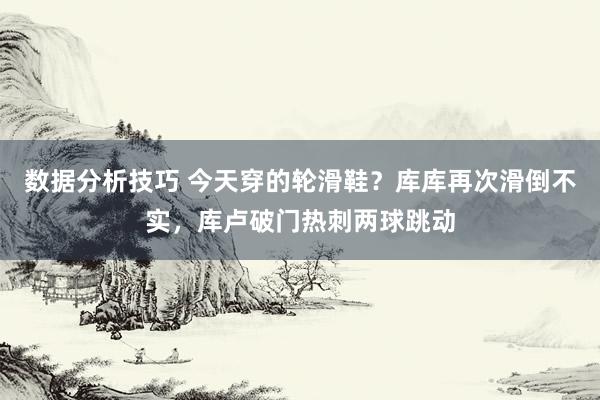 数据分析技巧 今天穿的轮滑鞋？库库再次滑倒不实，库卢破门热刺两球跳动